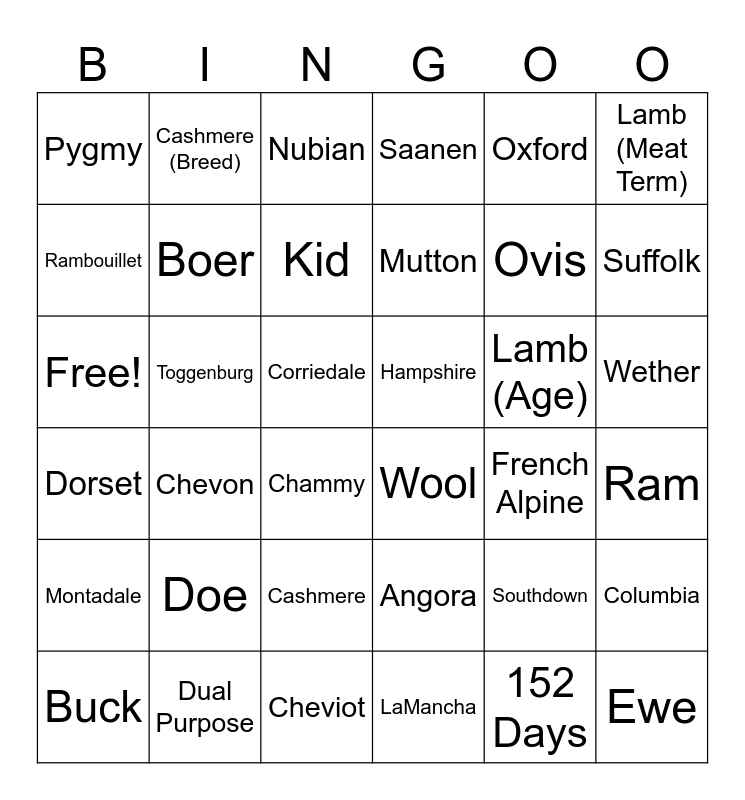 | B | I | N | G | O | O |
|---|---|---|---|---|---|
| Pygmy | Cashmere (Breed) | Nubian | Saanen | Oxford | Lamb (Meat Term) |
| Rambouillet | Boer | Kid | Mutton | Ovis | Suffolk |
| Free! | Toggenburg | Corriedale | Hampshire | Lamb (Age) | Wether |
| Dorset | Chevon | Chammy | Wool | French Alpine | Ram |
| Montadale | Doe | Cashmere | Angora | Southdown | Columbia |
| Buck | Dual Purpose | Cheviot | LaMancha | 152 Days | Ewe |